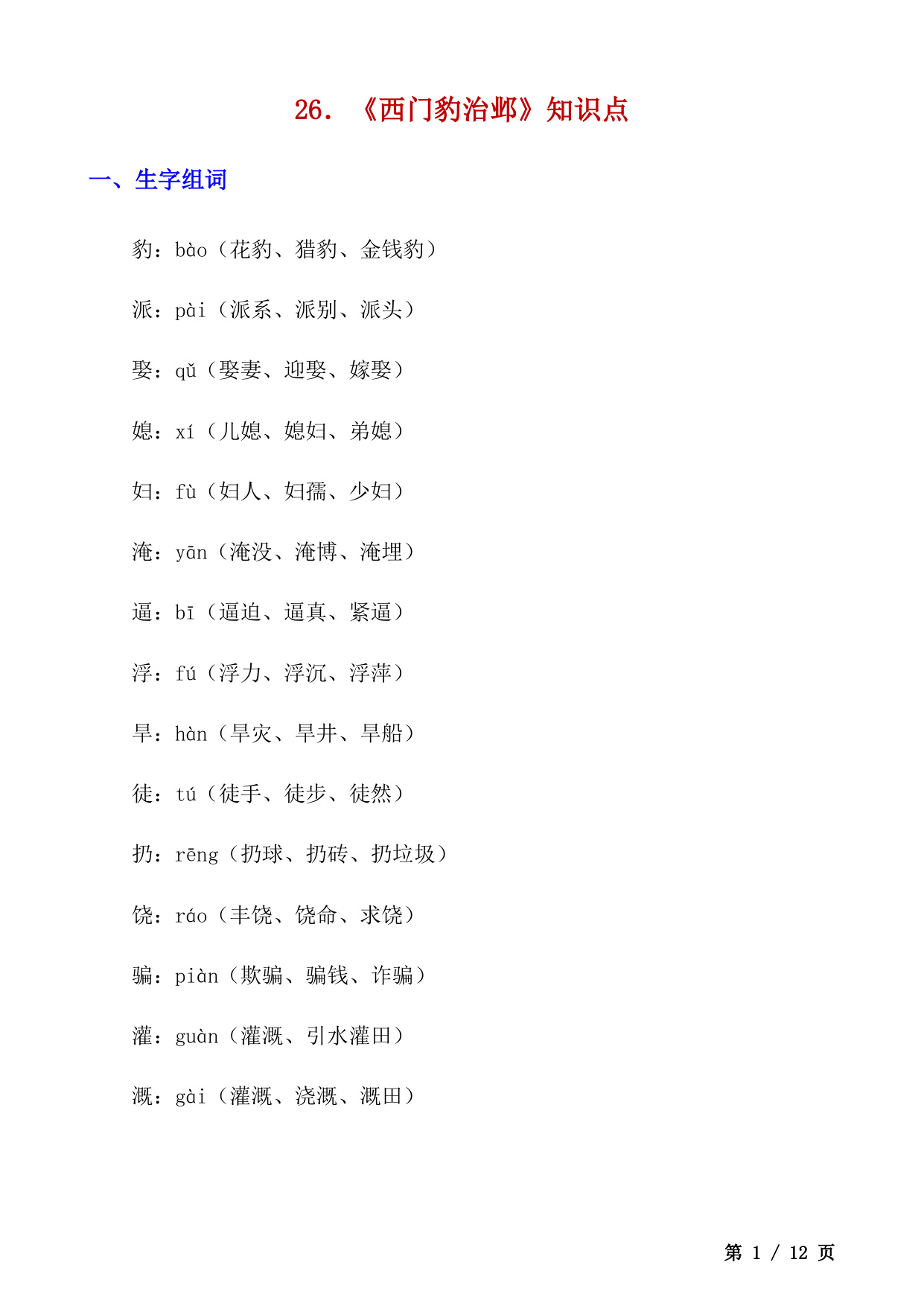 26. 《西门豹治邺》知识点

一、生字组词

豹：bào（花豹、猎豹、金钱豹）

派：pài（派系、派别、派头）

娶：qǔ（娶妻、迎娶、嫁娶）

媳：xí（儿媳、媳妇、弟媳）

妇：fù（妇人、妇孺、少妇）

淹：yān（淹没、淹博、淹埋）

逼：bī（逼迫、逼真、紧逼）

浮：fú（浮力、浮沉、浮萍）

旱：hàn（旱灾、旱井、旱船）

徒：tú（徒手、徒步、徒然）

扔：rēng（扔球、扔砖、扔垃圾）

饶：ráo（丰饶、饶命、求饶）

骗：piàn（欺骗、骗钱、诈骗）

灌：guàn（灌溉、引水灌田）

溉：gài（灌溉、浇溉、溉田）

第 1 / 12 页